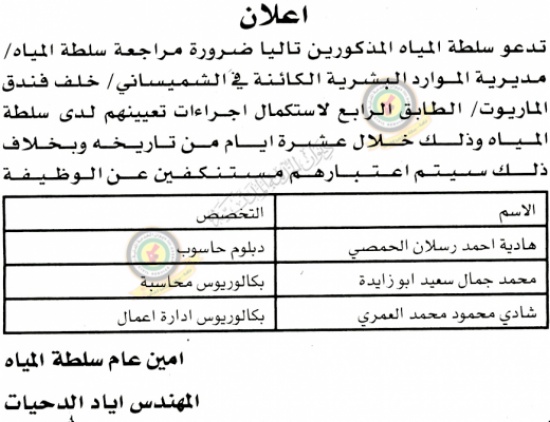 اعلان

تدعو سلطة المياه المذكورين تاليا ضرورة مراجعة سلطة المياه/ مديرية الموارد البشرية الكائنة في الشميساني/ خلف فندق الماريوت/ الطابق الرابع لاستكمال اجراءات تعيينهم لدى سلطة المياه وذلك خلال عشرة ايام من تاريخه وبخلاف ذلك سيتم اعتبارهم مستنكفين عن الوظيفة

| الاسم | التخصص |
|---|---|
| هادية احمد رسلان الحمصي | دبلوم حاسوب |
| محمد جمال سعيد ابو زايدة | بكالوريوس محاسبة |
| شادي محمود محمد العمري | بكالوريوس ادارة اعمال |

امين عام سلطة المياه

المهندس اياد الدحيات